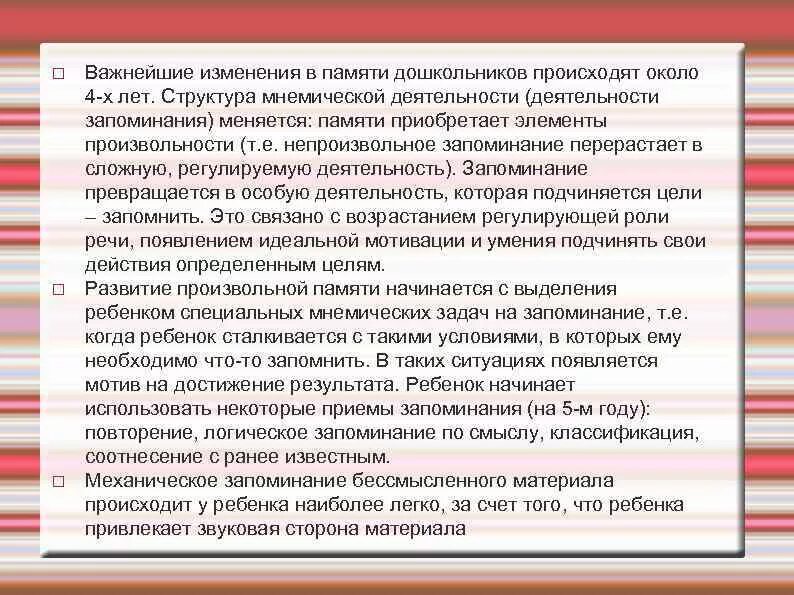 □ Важнейшие изменения в памяти дошкольников происходят около 4-х лет. Структура мнемической деятельности (деятельности запоминания) меняется: памяти приобретает элементы произвольности (т.е. непроизвольное запоминание перерастает в сложную, регулируемую деятельность). Запоминание превращается в особую деятельность, которая подчиняется цели – запомнить. Это связано с возрастанием регулирующей роли речи, появлением идеальной мотивации и умения подчинять свои действия определенным целям.

□ Развитие произвольной памяти начинается с выделения ребенком специальных мнемических задач на запоминание, т.е. когда ребенок сталкивается с такими условиями, в которых ему необходимо что-то запомнить. В таких ситуациях появляется мотив на достижение результата. Ребенок начинает использовать некоторые приемы запоминания (на 5-м году): повторение, логическое запоминание по смыслу, классификация, соотнесение с ранее известным.

□ Механическое запоминание бессмысленного материала происходит у ребенка наиболее легко, за счет того, что ребенка привлекает звуковая сторона материала